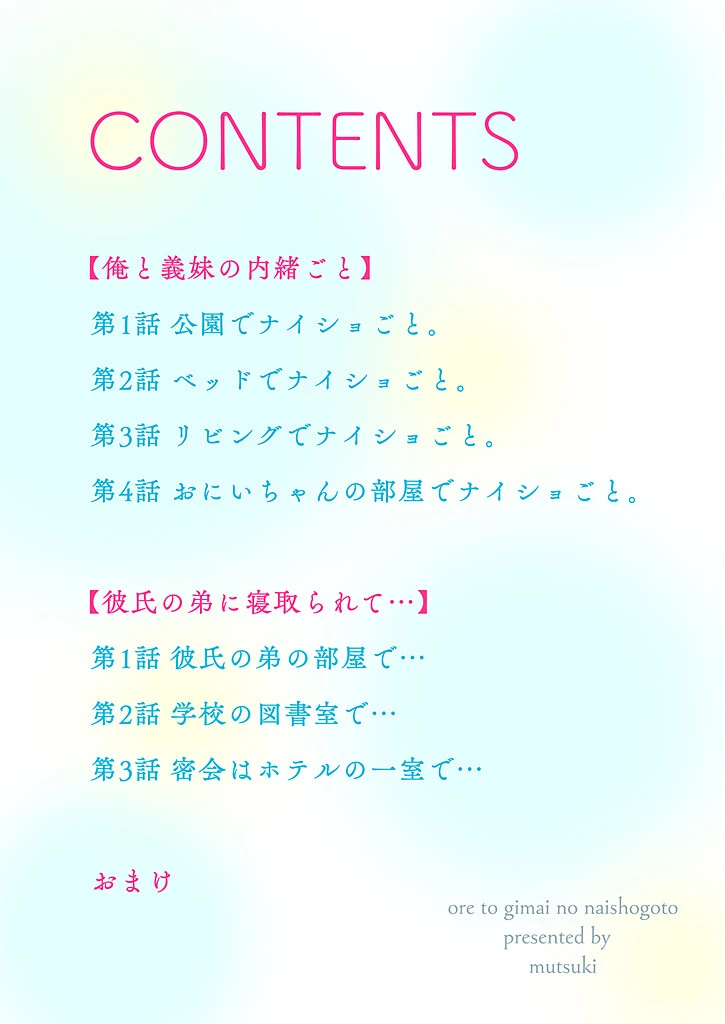 CONTENTS

【俺と義妹の内緒ごと】

第1話 公園でナイショごと。

第2話 ベッドでナイショごと。

第3話 リビングでナイショごと。

第4話 おにいちゃんの部屋でナイショごと。

【彼氏の弟に寝取られて…】

第1話 彼氏の弟の部屋で…

第2話 学校の図書室で…

第3話 密会はホテルの一室で…

おまけ

ore to gimai no naishogoto
presented by
mutsuki